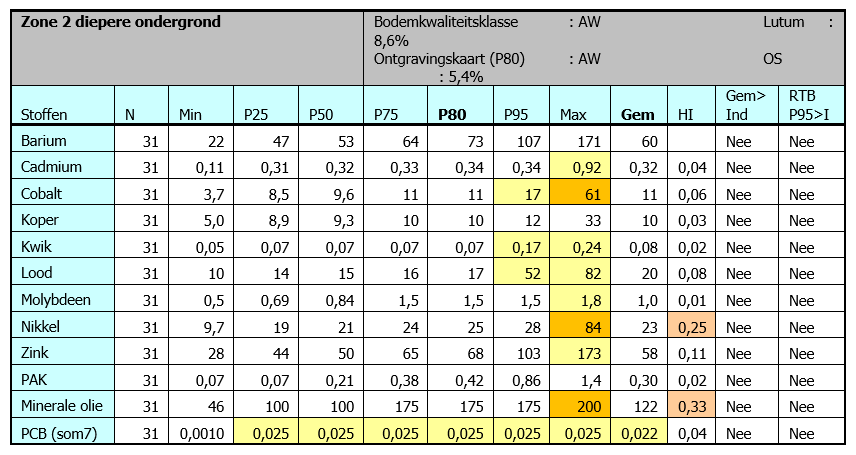 **Zone 2 diepere ondergrond**

Bodemkwaliteitsklasse : AW Lutum : 8,6%
Ontgravingskaart (P80) : AW OS : 5,4%

| Stoffen | N | Min | P25 | P50 | P75 | **P80** | P95 | Max | **Gem** | HI | Gem> Ind | RTB P95>I |
|---|---|---|---|---|---|---|---|---|---|---|---|---|
| Barium | 31 | 22 | 47 | 53 | 64 | 73 | 107 | 171 | 60 | | Nee | Nee |
| Cadmium | 31 | 0,11 | 0,31 | 0,32 | 0,33 | 0,34 | 0,34 | 0,92 | 0,32 | 0,04 | Nee | Nee |
| Cobalt | 31 | 3,7 | 8,5 | 9,6 | 11 | 11 | 17 | 61 | 11 | 0,06 | Nee | Nee |
| Koper | 31 | 5,0 | 8,9 | 9,3 | 10 | 10 | 12 | 33 | 10 | 0,03 | Nee | Nee |
| Kwik | 31 | 0,05 | 0,07 | 0,07 | 0,07 | 0,07 | 0,17 | 0,24 | 0,08 | 0,02 | Nee | Nee |
| Lood | 31 | 10 | 14 | 15 | 16 | 17 | 52 | 82 | 20 | 0,08 | Nee | Nee |
| Molybdeen | 31 | 0,5 | 0,69 | 0,84 | 1,5 | 1,5 | 1,5 | 1,8 | 1,0 | 0,01 | Nee | Nee |
| Nikkel | 31 | 9,7 | 19 | 21 | 24 | 25 | 28 | 84 | 23 | 0,25 | Nee | Nee |
| Zink | 31 | 28 | 44 | 50 | 65 | 68 | 103 | 173 | 58 | 0,11 | Nee | Nee |
| PAK | 31 | 0,07 | 0,07 | 0,21 | 0,38 | 0,42 | 0,86 | 1,4 | 0,30 | 0,02 | Nee | Nee |
| Minerale olie | 31 | 46 | 100 | 100 | 175 | 175 | 175 | 200 | 122 | 0,33 | Nee | Nee |
| PCB (som7) | 31 | 0,0010 | 0,025 | 0,025 | 0,025 | 0,025 | 0,025 | 0,025 | 0,022 | 0,04 | Nee | Nee |